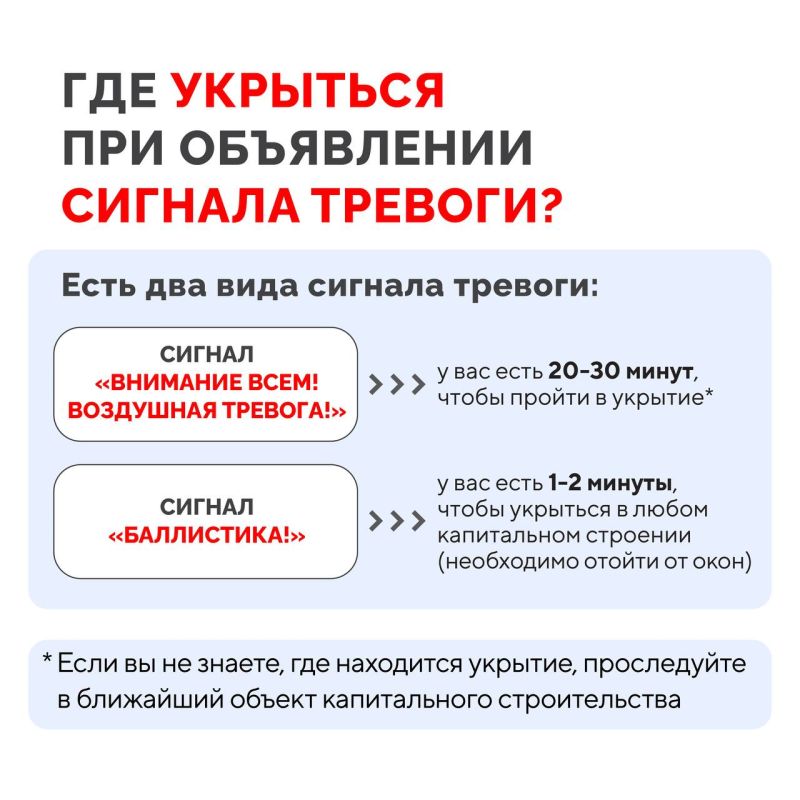 ГДЕ УКРЫТЬСЯ ПРИ ОБЪЯВЛЕНИИ СИГНАЛА ТРЕВОГИ?

Есть два вида сигнала тревоги:

СИГНАЛ «ВНИМАНИЕ ВСЕМ! ВОЗДУШНАЯ ТРЕВОГА!»

>>> у вас есть 20-30 минут, чтобы пройти в укрытие*

СИГНАЛ «БАЛЛИСТИКА!»

>>> у вас есть 1-2 минуты, чтобы укрыться в любом капитальном строении (необходимо отойти от окон)

* Если вы не знаете, где находится укрытие, проследуйте в ближайший объект капитального строительства